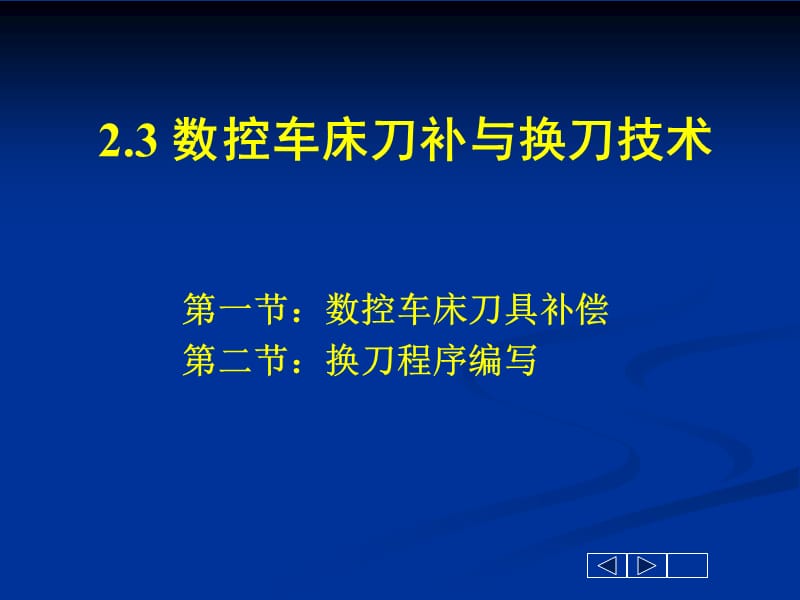 2.3 数控车床刀补与换刀技术

第一节：数控车床刀具补偿
第二节：换刀程序编写